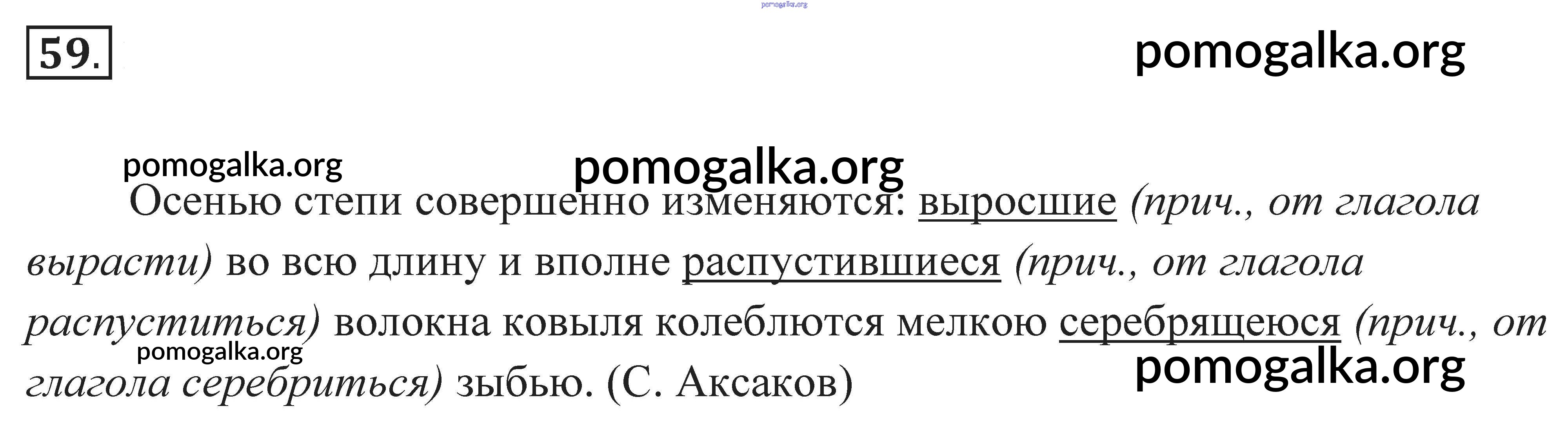 59.

Осенью степи совершенно изменяются: выросшие (прич., от глагола вырасти) во всю длину и вполне распустившиеся (прич., от глагола распуститься) волокна ковыля колеблются мелкою серебрящеюся (прич., от глагола серебриться) зыбью. (С. Аксаков)

pomogalka.org